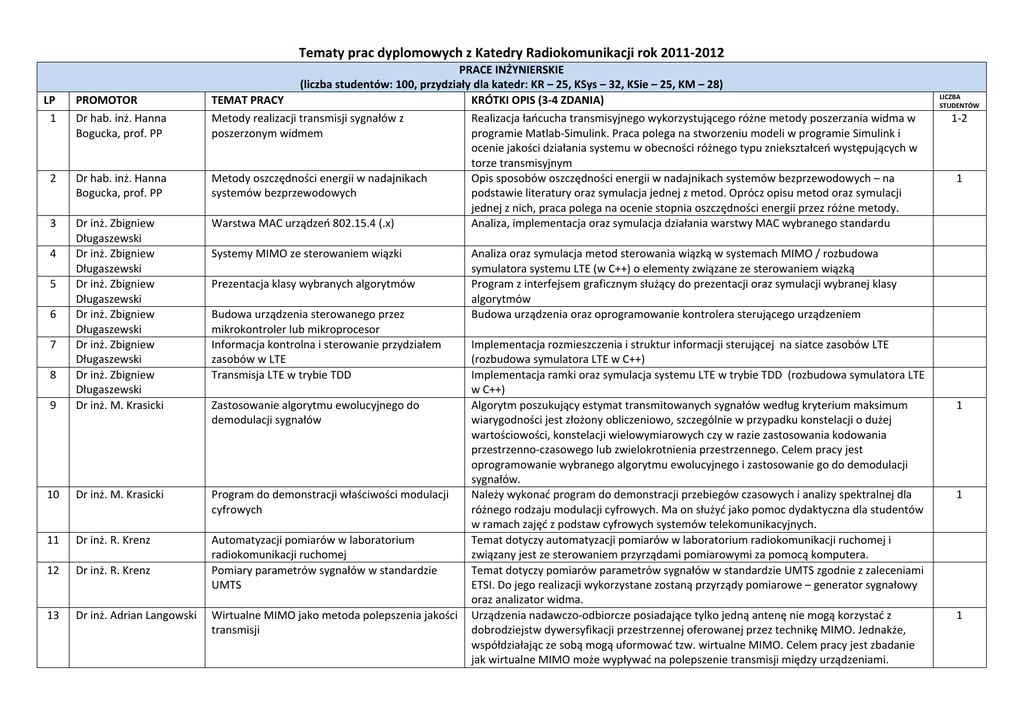 Tematy prac dyplomowych z Katedry Radiokomunikacji rok 2011-2012

PRACE INŻYNIERSKIE
(liczba studentów: 100, przydziały dla katedr: KR – 25, KSys – 32, KSie – 25, KM – 28)

| LP | PROMOTOR | TEMAT PRACY | KRÓTKI OPIS (3-4 ZDANIA) | LICZBA STUDENTÓW |
|---|---|---|---|---|
| 1 | Dr hab. inż. Hanna Bogucka, prof. PP | Metody realizacji transmisji sygnałów z poszerzonym widmem | Realizacja łańcucha transmisyjnego wykorzystującego różne metody poszerzania widma w programie Matlab-Simulink. Praca polega na stworzeniu modeli w programie Simulink i ocenie jakości działania systemu w obecności różnego typu zniekształceń występujących w torze transmisyjnym | 1-2 |
| 2 | Dr hab. inż. Hanna Bogucka, prof. PP | Metody oszczędności energii w nadajnikach systemów bezprzewodowych | Opis sposobów oszczędności energii w nadajnikach systemów bezprzewodowych – na podstawie literatury oraz symulacja jednej z metod. Oprócz opisu metod oraz symulacji jednej z nich, praca polega na ocenie stopnia oszczędności energii przez różne metody. | 1 |
| 3 | Dr inż. Zbigniew Długaszewski | Warstwa MAC urządzeń 802.15.4 (.x) | Analiza, implementacja oraz symulacja działania warstwy MAC wybranego standardu | |
| 4 | Dr inż. Zbigniew Długaszewski | Systemy MIMO ze sterowaniem wiązki | Analiza oraz symulacja metod sterowania wiązką w systemach MIMO / rozbudowa symulatora systemu LTE (w C++) o elementy związane ze sterowaniem wiązką | |
| 5 | Dr inż. Zbigniew Długaszewski | Prezentacja klasy wybranych algorytmów | Program z interfejsem graficznym służący do prezentacji oraz symulacji wybranej klasy algorytmów | |
| 6 | Dr inż. Zbigniew Długaszewski | Budowa urządzenia sterowanego przez mikrokontroler lub mikroprocesor | Budowa urządzenia oraz oprogramowanie kontrolera sterującego urządzeniem | |
| 7 | Dr inż. Zbigniew Długaszewski | Informacja kontrolna i sterowanie przydziałem zasobów w LTE | Implementacja rozmieszczenia i struktur informacji sterującej na siatce zasobów LTE (rozbudowa symulatora LTE w C++) | |
| 8 | Dr inż. Zbigniew Długaszewski | Transmisja LTE w trybie TDD | Implementacja ramki oraz symulacja systemu LTE w trybie TDD (rozbudowa symulatora LTE w C++) | |
| 9 | Dr inż. M. Krasicki | Zastosowanie algorytmu ewolucyjnego do demodulacji sygnałów | Algorytm poszukujący estymat transmitowanych sygnałów według kryterium maksimum wiarygodności jest złożony obliczeniowo, szczególnie w przypadku konstelacji o dużej wartościowości, konstelacji wielowymiarowych czy w razie zastosowania kodowania przestrzenno-czasowego lub zwielokrotnienia przestrzennego. Celem pracy jest oprogramowanie wybranego algorytmu ewolucyjnego i zastosowanie go do demodulacji sygnałów. | 1 |
| 10 | Dr inż. M. Krasicki | Program do demonstracji właściwości modulacji cyfrowych | Należy wykonać program do demonstracji przebiegów czasowych i analizy spektralnej dla różnego rodzaju modulacji cyfrowych. Ma on służyć jako pomoc dydaktyczna dla studentów w ramach zajęć z podstaw cyfrowych systemów telekomunikacyjnych. | 1 |
| 11 | Dr inż. R. Krenz | Automatyzacji pomiarów w laboratorium radiokomunikacji ruchomej | Temat dotyczy automatyzacji pomiarów w laboratorium radiokomunikacji ruchomej i związany jest ze sterowaniem przyrządami pomiarowymi za pomocą komputera. | |
| 12 | Dr inż. R. Krenz | Pomiary parametrów sygnałów w standardzie UMTS | Temat dotyczy pomiarów parametrów sygnałów w standardzie UMTS zgodnie z zaleceniami ETSI. Do jego realizacji wykorzystane zostaną przyrządy pomiarowe – generator sygnałowy oraz analizator widma. | |
| 13 | Dr inż. Adrian Langowski | Wirtualne MIMO jako metoda polepszenia jakości transmisji | Urządzenia nadawczo-odbiorcze posiadające tylko jedną antenę nie mogą korzystać z dobrodziejstw dywersyfikacji przestrzennej oferowanej przez technikę MIMO. Jednakże, współdziałając ze sobą mogą uformować tzw. wirtualne MIMO. Celem pracy jest zbadanie jak wirtualne MIMO może wypływać na polepszenie transmisji między urządzeniami. | 1 |